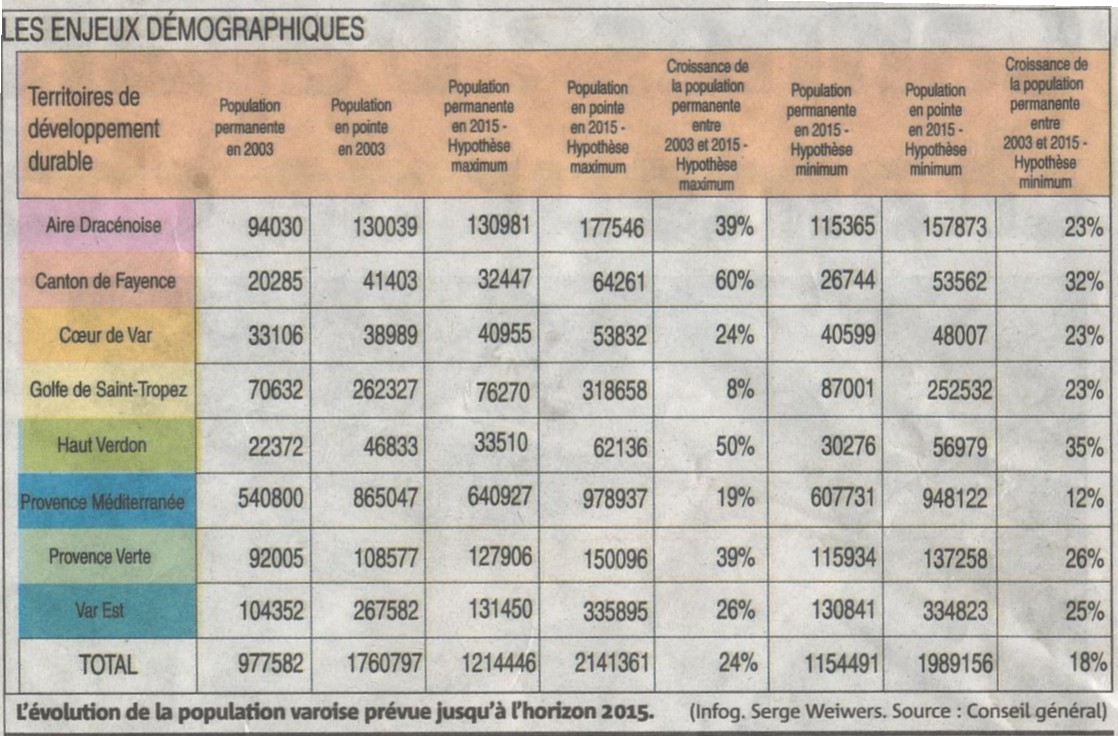 LES ENJEUX DÉMOGRAPHIQUES

| Territoires de développement durable | Population permanente en 2003 | Population en pointe en 2003 | Population permanente en 2015 - Hypothèse maximum | Population en pointe en 2015 - Hypothèse maximum | Croissance de la population permanente entre 2003 et 2015 - Hypothèse maximum | Population permanente en 2015 - Hypothèse minimum | Population en pointe en 2015 - Hypothèse minimum | Croissance de la population permanente entre 2003 et 2015 - Hypothèse minimum |
|---|---|---|---|---|---|---|---|---|
| Aire Dracénoise | 94030 | 130039 | 130981 | 177546 | 39% | 115365 | 157873 | 23% |
| Canton de Fayence | 20285 | 41403 | 32447 | 64261 | 60% | 26744 | 53562 | 32% |
| Cœur de Var | 33106 | 38989 | 40955 | 53832 | 24% | 40599 | 48007 | 23% |
| Golfe de Saint-Tropez | 70632 | 262327 | 76270 | 318658 | 8% | 87001 | 252532 | 23% |
| Haut Verdon | 22372 | 46833 | 33510 | 62136 | 50% | 30276 | 56979 | 35% |
| Provence Méditerranée | 540800 | 865047 | 640927 | 978937 | 19% | 607731 | 948122 | 12% |
| Provence Verte | 92005 | 108577 | 127906 | 150096 | 39% | 115934 | 137258 | 26% |
| Var Est | 104352 | 267582 | 131450 | 335895 | 26% | 130841 | 334823 | 25% |
| TOTAL | 977582 | 1760797 | 1214446 | 2141361 | 24% | 1154491 | 1989156 | 18% |

L'évolution de la population varoise prévue jusqu'à l'horizon 2015. (Infog. Serge Weiwers. Source : Conseil général)